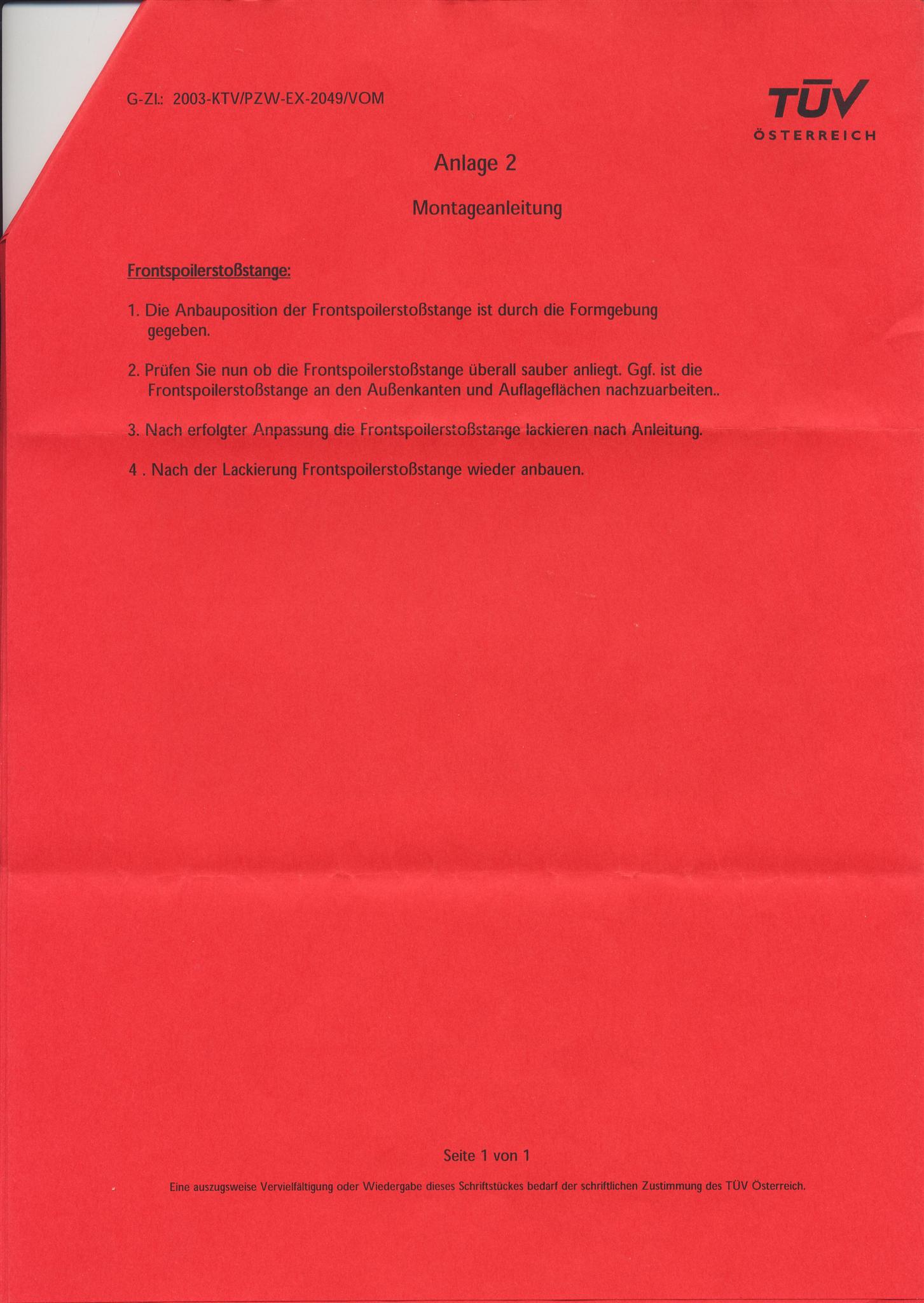 G-Zl.: 2003-KTV/PZW-EX-2049/VOM

TÜV
ÖSTERREICH

Anlage 2

Montageanleitung

Frontspoilerstoßstange:

1. Die Anbauposition der Frontspoilerstoßstange ist durch die Formgebung gegeben.

2. Prüfen Sie nun ob die Frontspoilerstoßstange überall sauber anliegt. Ggf. ist die Frontspoilerstoßstange an den Außenkanten und Auflageflächen nachzuarbeiten..

3. Nach erfolgter Anpassung die Frontspoilerstoßstange lackieren nach Anleitung.

4 . Nach der Lackierung Frontspoilerstoßstange wieder anbauen.

Seite 1 von 1

Eine auszugsweise Vervielfältigung oder Wiedergabe dieses Schriftstückes bedarf der schriftlichen Zustimmung des TÜV Österreich.